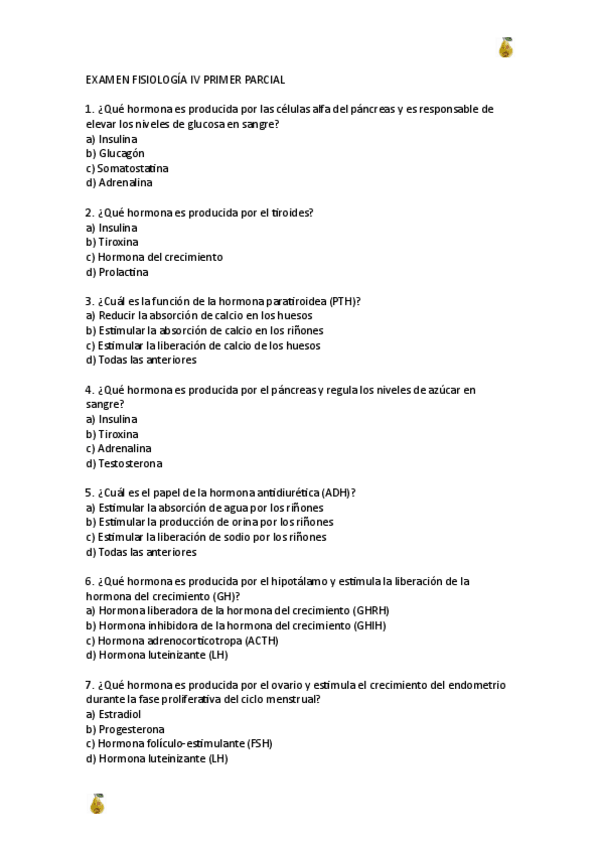 EXAMEN FISIOLOGÍA IV PRIMER PARCIAL

1. ¿Qué hormona es producida por las células alfa del páncreas y es responsable de elevar los niveles de glucosa en sangre?
a) Insulina
b) Glucagón
c) Somatostatina
d) Adrenalina

2. ¿Qué hormona es producida por el tiroides?
a) Insulina
b) Tiroxina
c) Hormona del crecimiento
d) Prolactina

3. ¿Cuál es la función de la hormona paratiroidea (PTH)?
a) Reducir la absorción de calcio en los huesos
b) Estimular la absorción de calcio en los riñones
c) Estimular la liberación de calcio de los huesos
d) Todas las anteriores

4. ¿Qué hormona es producida por el páncreas y regula los niveles de azúcar en sangre?
a) Insulina
b) Tiroxina
c) Adrenalina
d) Testosterona

5. ¿Cuál es el papel de la hormona antidiurética (ADH)?
a) Estimular la absorción de agua por los riñones
b) Estimular la producción de orina por los riñones
c) Estimular la liberación de sodio por los riñones
d) Todas las anteriores

6. ¿Qué hormona es producida por el hipotálamo y estimula la liberación de la hormona del crecimiento (GH)?
a) Hormona liberadora de la hormona del crecimiento (GHRH)
b) Hormona inhibidora de la hormona del crecimiento (GHIH)
c) Hormona adrenocorticotropa (ACTH)
d) Hormona luteinizante (LH)

7. ¿Qué hormona es producida por el ovario y estimula el crecimiento del endometrio durante la fase proliferativa del ciclo menstrual?
a) Estradiol
b) Progesterona
c) Hormona folículo-estimulante (FSH)
d) Hormona luteinizante (LH)